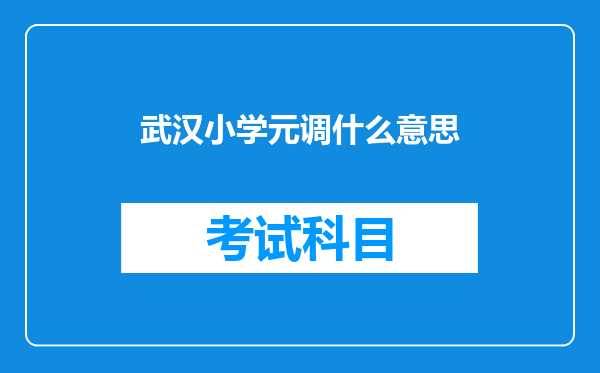 武汉小学元调什么意思

考试科目